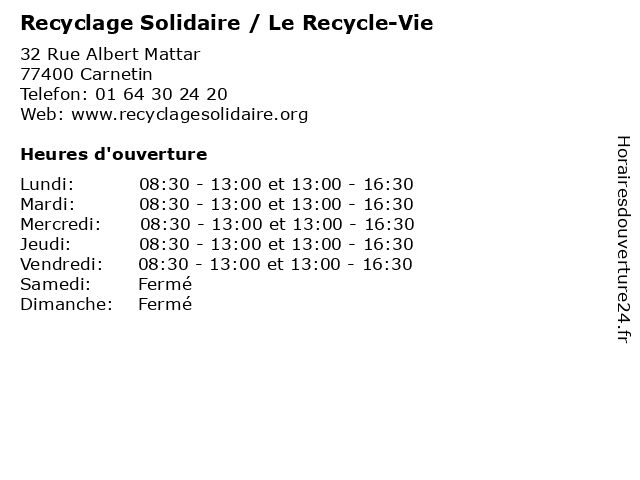 Recyclage Solidaire / Le Recycle-Vie

32 Rue Albert Mattar
77400 Carnetin
Telefon: 01 64 30 24 20
Web: www.recyclagesolidaire.org

Heures d'ouverture

Lundi: 08:30 - 13:00 et 13:00 - 16:30
Mardi: 08:30 - 13:00 et 13:00 - 16:30
Mercredi: 08:30 - 13:00 et 13:00 - 16:30
Jeudi: 08:30 - 13:00 et 13:00 - 16:30
Vendredi: 08:30 - 13:00 et 13:00 - 16:30
Samedi: Fermé
Dimanche: Fermé

Horairesdouverture24.fr